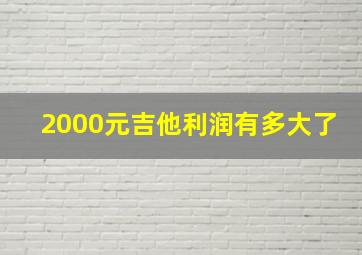 2000元吉他利润有多大了